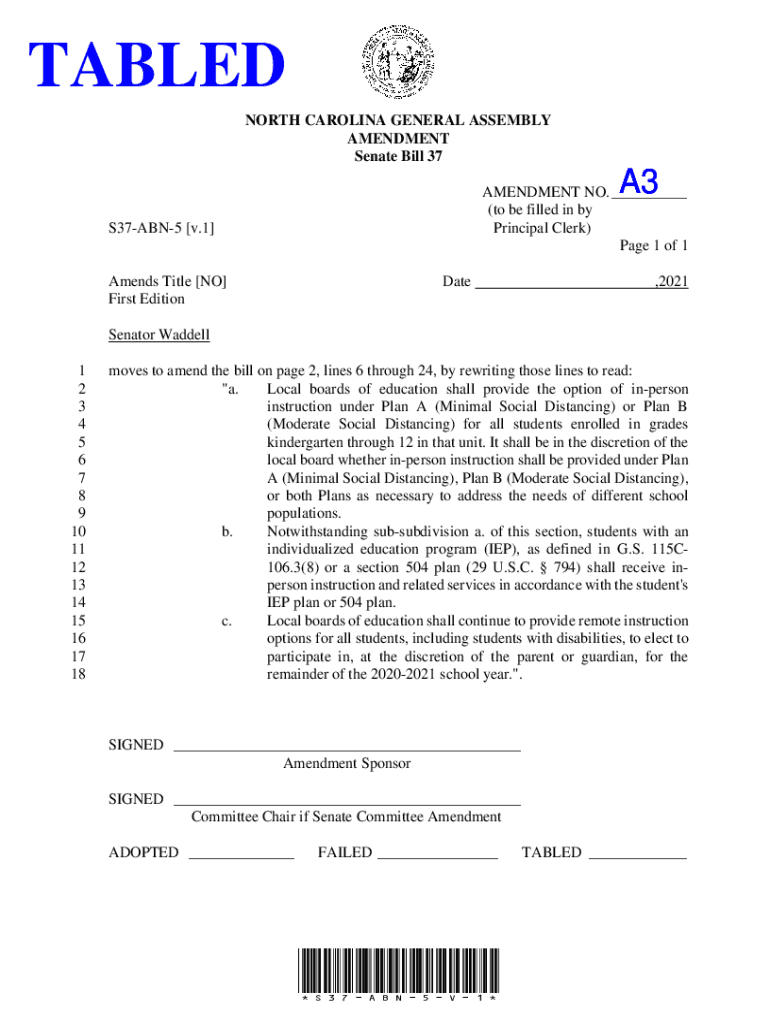 TABLED

NORTH CAROLINA GENERAL ASSEMBLY
AMENDMENT
Senate Bill 37

AMENDMENT NO. A3
(to be filled in by Principal Clerk)

S37-ABN-5 [v.1]

Page 1 of 1

Amends Title [NO]
First Edition

Date ,2021

Senator Waddell

1 moves to amend the bill on page 2, lines 6 through 24, by rewriting those lines to read:
2 "a. Local boards of education shall provide the option of in-person
3 instruction under Plan A (Minimal Social Distancing) or Plan B
4 (Moderate Social Distancing) for all students enrolled in grades
5 kindergarten through 12 in that unit. It shall be in the discretion of the
6 local board whether in-person instruction shall be provided under Plan
7 A (Minimal Social Distancing), Plan B (Moderate Social Distancing),
8 or both Plans as necessary to address the needs of different school
9 populations.
10 b. Notwithstanding sub-subdivision a. of this section, students with an
11 individualized education program (IEP), as defined in G.S. 115C-
12 106.3(8) or a section 504 plan (29 U.S.C. § 794) shall receive in-
13 person instruction and related services in accordance with the student's
14 IEP plan or 504 plan.
15 c. Local boards of education shall continue to provide remote instruction
16 options for all students, including students with disabilities, to elect to
17 participate in, at the discretion of the parent or guardian, for the
18 remainder of the 2020-2021 school year.".

SIGNED
Amendment Sponsor

SIGNED
Committee Chair if Senate Committee Amendment

ADOPTED FAILED TABLED

*S37-ABN-5-V-1*